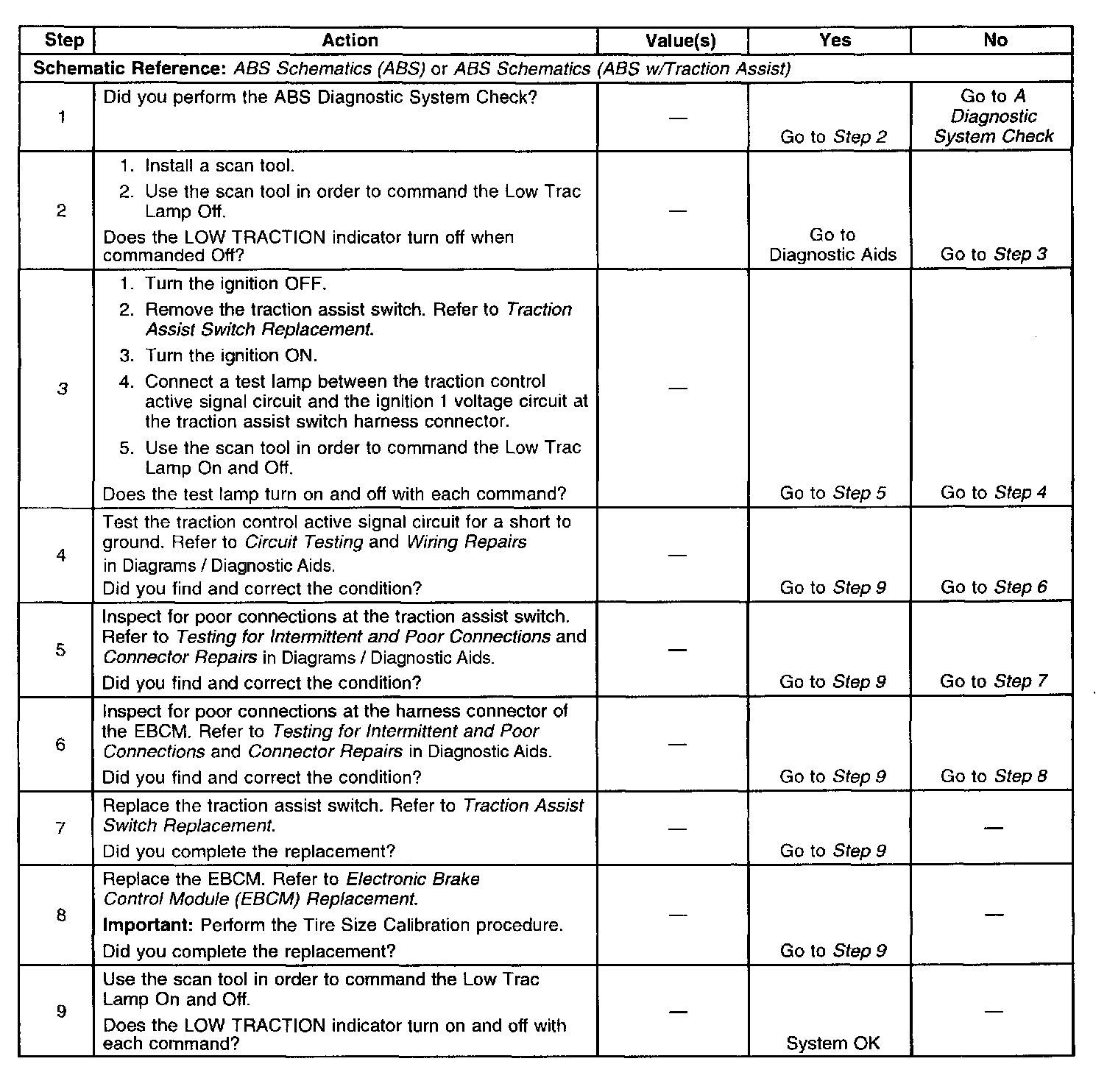 | Step | Action | Value(s) | Yes | No |
|---|---|---|---|---|
| Schematic Reference: ABS Schematics (ABS) or ABS Schematics (ABS w/Traction Assist) | | | | |
| 1 | Did you perform the ABS Diagnostic System Check? | — | Go to Step 2 | Go to A Diagnostic System Check |
| 2 | 1. Install a scan tool. 2. Use the scan tool in order to command the Low Trac Lamp Off. Does the LOW TRACTION indicator turn off when commanded Off? | — | Go to Diagnostic Aids | Go to Step 3 |
| 3 | 1. Turn the ignition OFF. 2. Remove the traction assist switch. Refer to Traction Assist Switch Replacement. 3. Turn the ignition ON. 4. Connect a test lamp between the traction control active signal circuit and the ignition 1 voltage circuit at the traction assist switch harness connector. 5. Use the scan tool in order to command the Low Trac Lamp On and Off. Does the test lamp turn on and off with each command? | — | Go to Step 5 | Go to Step 4 |
| 4 | Test the traction control active signal circuit for a short to ground. Refer to Circuit Testing and Wiring Repairs in Diagrams / Diagnostic Aids. Did you find and correct the condition? | — | Go to Step 9 | Go to Step 6 |
| 5 | Inspect for poor connections at the traction assist switch. Refer to Testing for Intermittent and Poor Connections and Connector Repairs in Diagrams / Diagnostic Aids. Did you find and correct the condition? | — | Go to Step 9 | Go to Step 7 |
| 6 | Inspect for poor connections at the harness connector of the EBCM. Refer to Testing for Intermittent and Poor Connections and Connector Repairs in Diagnostic Aids. Did you find and correct the condition? | — | Go to Step 9 | Go to Step 8 |
| 7 | Replace the traction assist switch. Refer to Traction Assist Switch Replacement. Did you complete the replacement? | — | Go to Step 9 | — |
| 8 | Replace the EBCM. Refer to Electronic Brake Control Module (EBCM) Replacement. Important: Perform the Tire Size Calibration procedure. Did you complete the replacement? | — | Go to Step 9 | — |
| 9 | Use the scan tool in order to command the Low Trac Lamp On and Off. Does the LOW TRACTION indicator turn on and off with each command? | — | System OK | — |